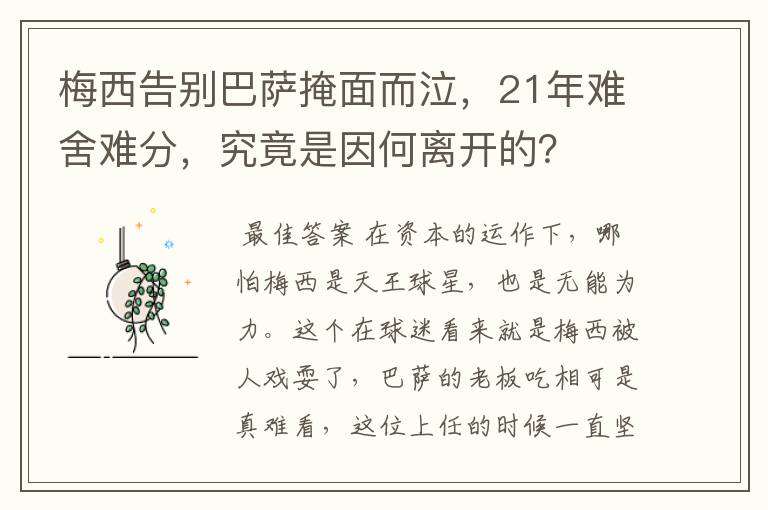 梅西告别巴萨掩面而泣，21年难舍难分，究竟是因何离开的?

最佳答案 在资本的运作下，哪怕梅西是天王球星，也是无能为力。这个在球迷看来就是梅西被人戏耍了，巴萨的老板吃相可是真难看，这位上任的时候一直坚